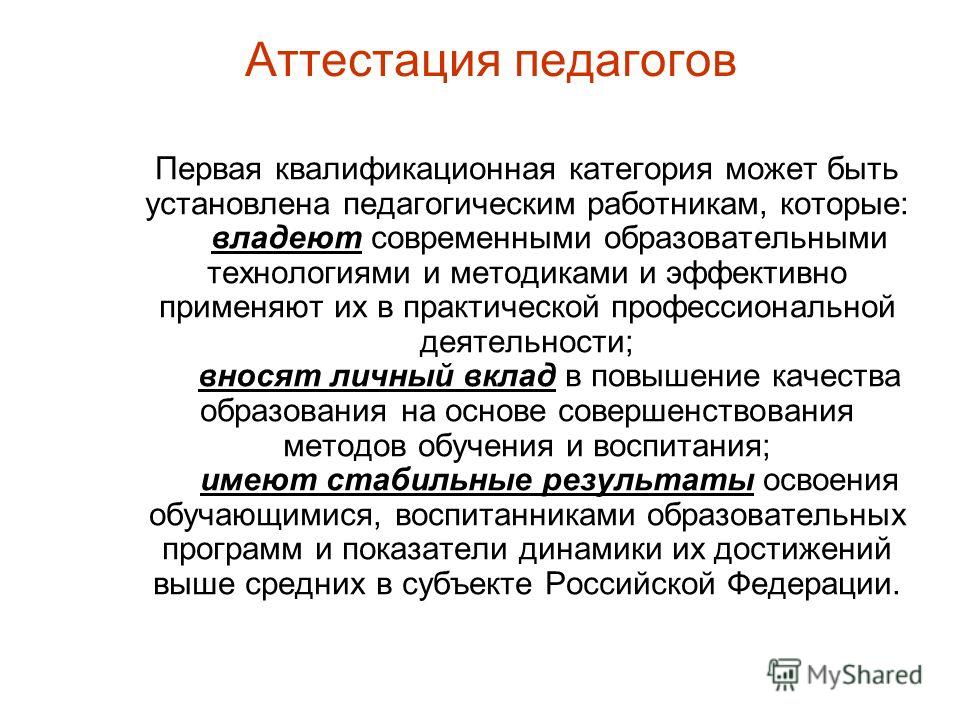 Аттестация педагогов

Первая квалификационная категория может быть установлена педагогическим работникам, которые:

владеют современными образовательными технологиями и методиками и эффективно применяют их в практической профессиональной деятельности;

вносят личный вклад в повышение качества образования на основе совершенствования методов обучения и воспитания;

имеют стабильные результаты освоения обучающимися, воспитанниками образовательных программ и показатели динамики их достижений выше средних в субъекте Российской Федерации.

MyShared